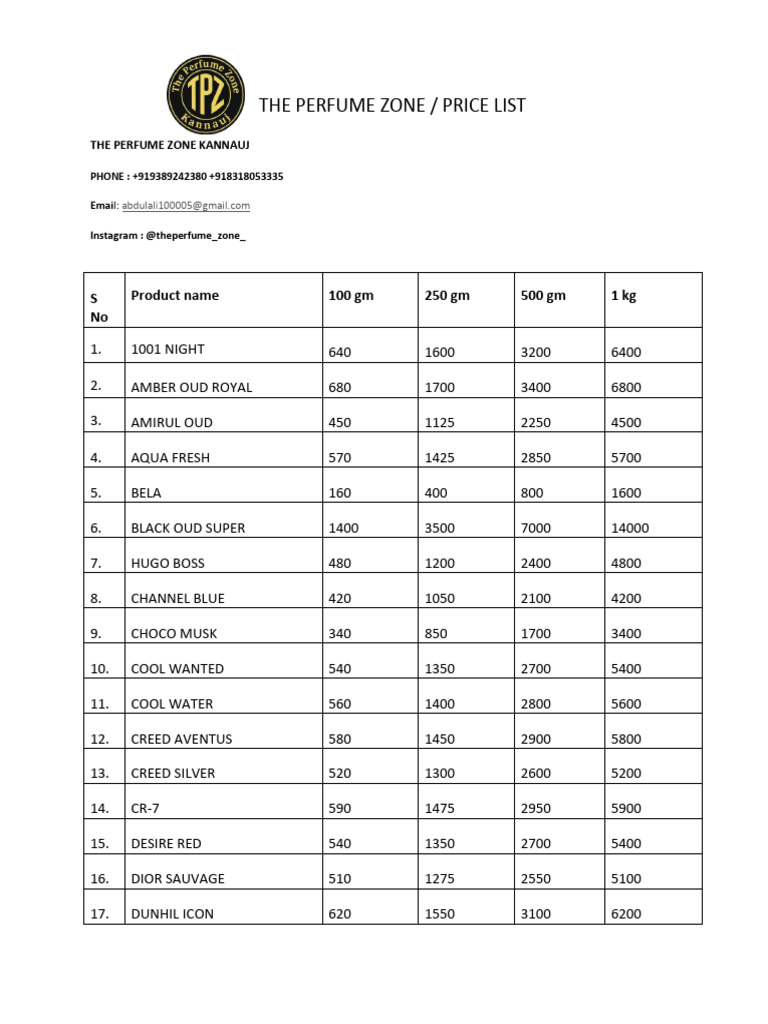 The Perfume Zone
TPZ
Kannauj

THE PERFUME ZONE / PRICE LIST

THE PERFUME ZONE KANNAUJ

PHONE : +919389242380 +918318053335

Email: abdulali100005@gmail.com

Instagram : @theperfume_zone_

| S No | Product name | 100 gm | 250 gm | 500 gm | 1 kg |
|---|---|---|---|---|---|
| 1. | 1001 NIGHT | 640 | 1600 | 3200 | 6400 |
| 2. | AMBER OUD ROYAL | 680 | 1700 | 3400 | 6800 |
| 3. | AMIRUL OUD | 450 | 1125 | 2250 | 4500 |
| 4. | AQUA FRESH | 570 | 1425 | 2850 | 5700 |
| 5. | BELA | 160 | 400 | 800 | 1600 |
| 6. | BLACK OUD SUPER | 1400 | 3500 | 7000 | 14000 |
| 7. | HUGO BOSS | 480 | 1200 | 2400 | 4800 |
| 8. | CHANNEL BLUE | 420 | 1050 | 2100 | 4200 |
| 9. | CHOCO MUSK | 340 | 850 | 1700 | 3400 |
| 10. | COOL WANTED | 540 | 1350 | 2700 | 5400 |
| 11. | COOL WATER | 560 | 1400 | 2800 | 5600 |
| 12. | CREED AVENTUS | 580 | 1450 | 2900 | 5800 |
| 13. | CREED SILVER | 520 | 1300 | 2600 | 5200 |
| 14. | CR-7 | 590 | 1475 | 2950 | 5900 |
| 15. | DESIRE RED | 540 | 1350 | 2700 | 5400 |
| 16. | DIOR SAUVAGE | 510 | 1275 | 2550 | 5100 |
| 17. | DUNHIL ICON | 620 | 1550 | 3100 | 6200 |